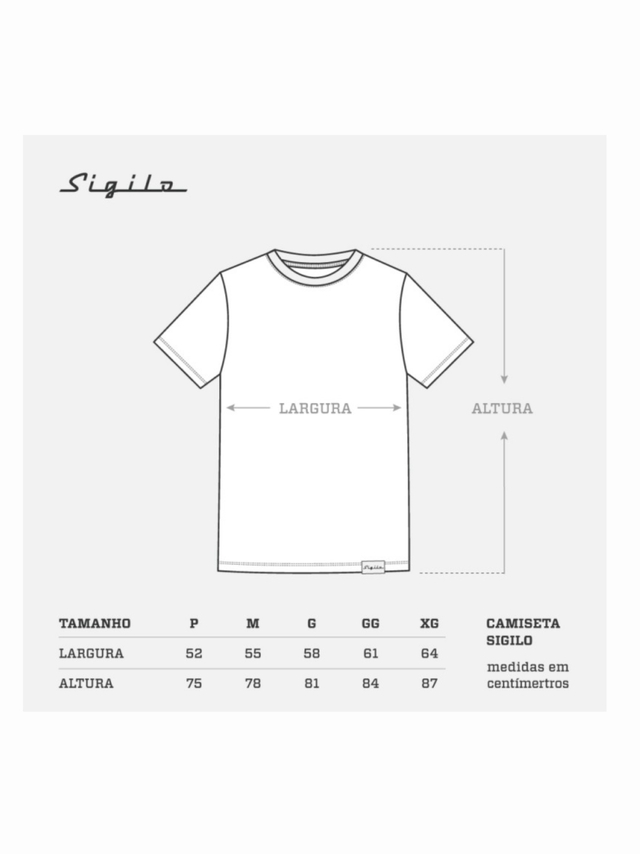 Sigilo

LARGURA

ALTURA

Sigilo

| TAMANHO | P | M | G | GG | XG |
|---|---|---|---|---|---|
| LARGURA | 52 | 55 | 58 | 61 | 64 |
| ALTURA | 75 | 78 | 81 | 84 | 87 |

CAMISETA SIGILO

medidas em centímertros